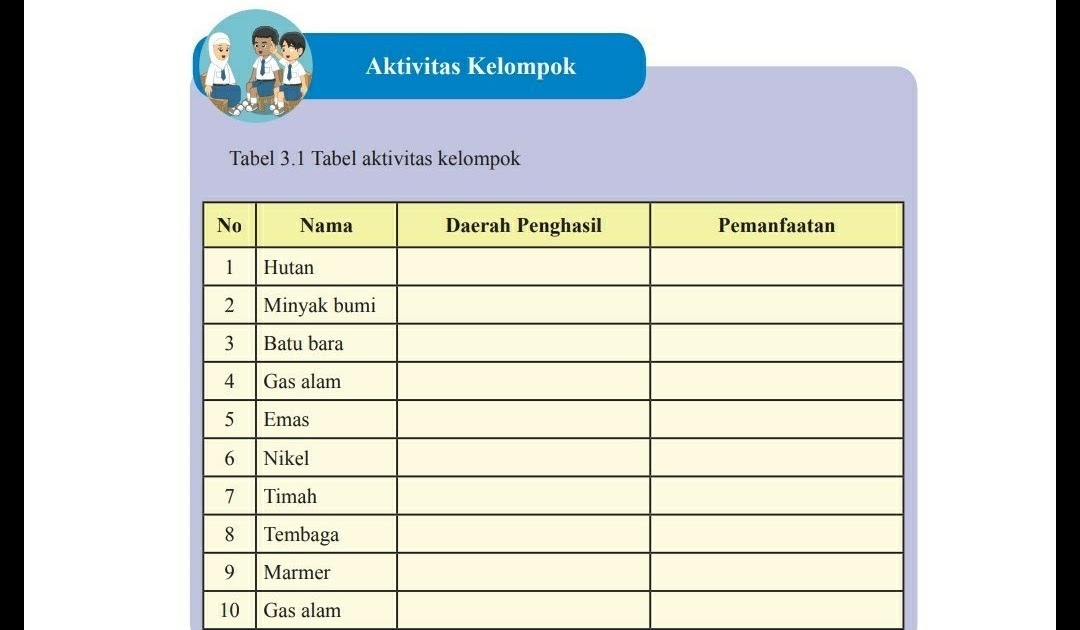 Aktivitas Kelompok

Tabel 3.1 Tabel aktivitas kelompok

| No | Nama | Daerah Penghasil | Pemanfaatan |
|---|---|---|---|
| 1 | Hutan | | |
| 2 | Minyak bumi | | |
| 3 | Batu bara | | |
| 4 | Gas alam | | |
| 5 | Emas | | |
| 6 | Nikel | | |
| 7 | Timah | | |
| 8 | Tembaga | | |
| 9 | Marmer | | |
| 10 | Gas alam | | |